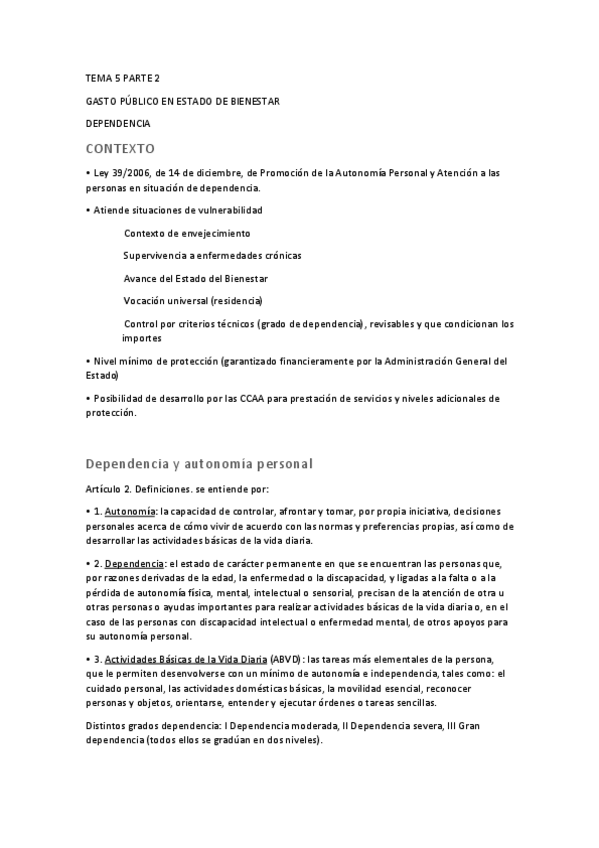 TEMA 5 PARTE 2

GASTO PÚBLICO EN ESTADO DE BIENESTAR

DEPENDENCIA

CONTEXTO

• Ley 39/2006, de 14 de diciembre, de Promoción de la Autonomía Personal y Atención a las personas en situación de dependencia.

• Atiende situaciones de vulnerabilidad

Contexto de envejecimiento

Supervivencia a enfermedades crónicas

Avance del Estado del Bienestar

Vocación universal (residencia)

Control por criterios técnicos (grado de dependencia), revisables y que condicionan los importes

• Nivel mínimo de protección (garantizado financieramente por la Administración General del Estado)

• Posibilidad de desarrollo por las CCAA para prestación de servicios y niveles adicionales de protección.

Dependencia y autonomía personal

Artículo 2. Definiciones. se entiende por:

• 1. Autonomía: la capacidad de controlar, afrontar y tomar, por propia iniciativa, decisiones personales acerca de cómo vivir de acuerdo con las normas y preferencias propias, así como de desarrollar las actividades básicas de la vida diaria.

• 2. Dependencia: el estado de carácter permanente en que se encuentran las personas que, por razones derivadas de la edad, la enfermedad o la discapacidad, y ligadas a la falta o a la pérdida de autonomía física, mental, intelectual o sensorial, precisan de la atención de otra u otras personas o ayudas importantes para realizar actividades básicas de la vida diaria o, en el caso de las personas con discapacidad intelectual o enfermedad mental, de otros apoyos para su autonomía personal.

• 3. Actividades Básicas de la Vida Diaria (ABVD): las tareas más elementales de la persona, que le permiten desenvolverse con un mínimo de autonomía e independencia, tales como: el cuidado personal, las actividades domésticas básicas, la movilidad esencial, reconocer personas y objetos, orientarse, entender y ejecutar órdenes o tareas sencillas.

Distintos grados dependencia: I Dependencia moderada, II Dependencia severa, III Gran dependencia (todos ellos se gradúan en dos niveles).